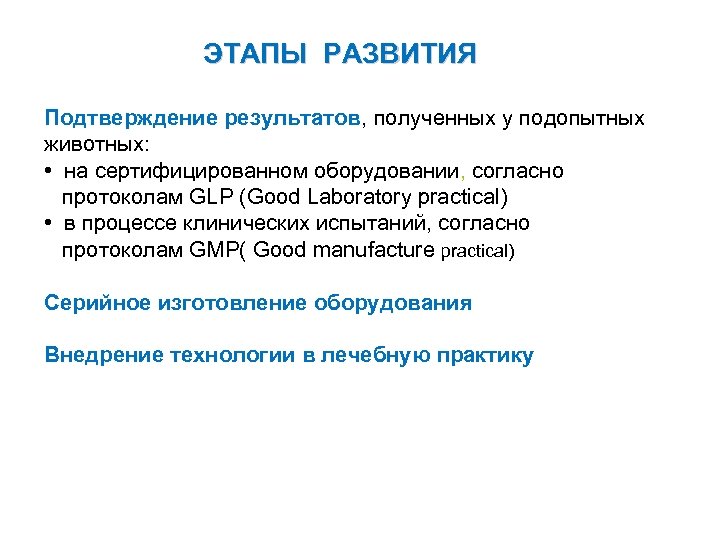 ЭТАПЫ РАЗВИТИЯ

Подтверждение результатов, полученных у подопытных животных:
• на сертифицированном оборудовании, согласно протоколам GLP (Good Laboratory practical)
• в процессе клинических испытаний, согласно протоколам GMP( Good manufacture practical)

Серийное изготовление оборудования

Внедрение технологии в лечебную практику